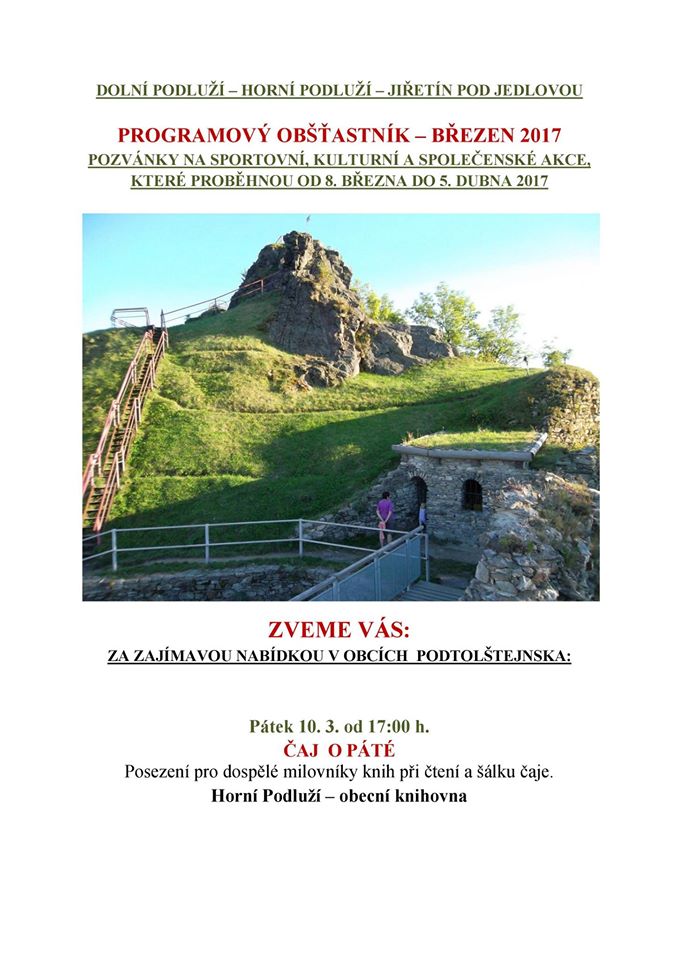 DOLNÍ PODLUŽÍ – HORNÍ PODLUŽÍ – JIŘETÍN POD JEDLOVOU

PROGRAMOVÝ OBŠŤASTNÍK – BŘEZEN 2017
POZVÁNKY NA SPORTOVNÍ, KULTURNÍ A SPOLEČENSKÉ AKCE, KTERÉ PROBĚHNOU OD 8. BŘEZNA DO 5. DUBNA 2017

ZVEME VÁS:
ZA ZAJÍMAVOU NABÍDKOU V OBCÍCH PODTOLŠTEJNSKA:

Pátek 10. 3. od 17:00 h.
ČAJ O PÁTÉ
Posezení pro dospělé milovníky knih při čtení a šálku čaje.
Horní Podluží – obecní knihovna